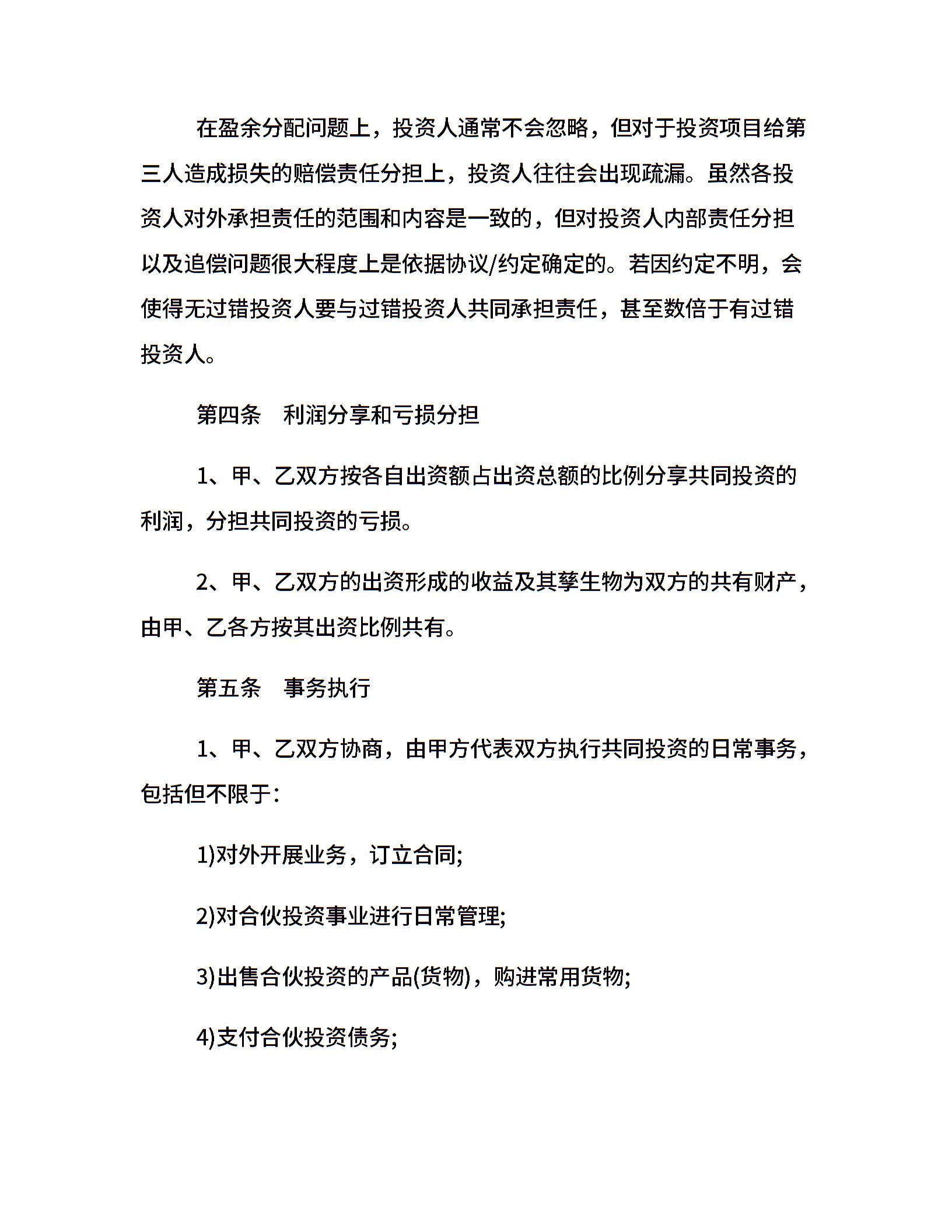 在盈余分配问题上，投资人通常不会忽略，但对于投资项目给第三人造成损失的赔偿责任分担上，投资人往往会出现疏漏。虽然各投资人对外承担责任的范围和内容是一致的，但对投资人内部责任分担以及追偿问题很大程度上是依据协议/约定确定的。若因约定不明，会使得无过错投资人要与过错投资人共同承担责任，甚至数倍于有过错投资人。

第四条　利润分享和亏损分担

1、甲、乙双方按各自出资额占出资总额的比例分享共同投资的利润，分担共同投资的亏损。

2、甲、乙双方的出资形成的收益及其孳生物为双方的共有财产，由甲、乙各方按其出资比例共有。

第五条　事务执行

1、甲、乙双方协商，由甲方代表双方执行共同投资的日常事务，包括但不限于：

1)对外开展业务，订立合同;

2)对合伙投资事业进行日常管理;

3)出售合伙投资的产品(货物)，购进常用货物;

4)支付合伙投资债务;